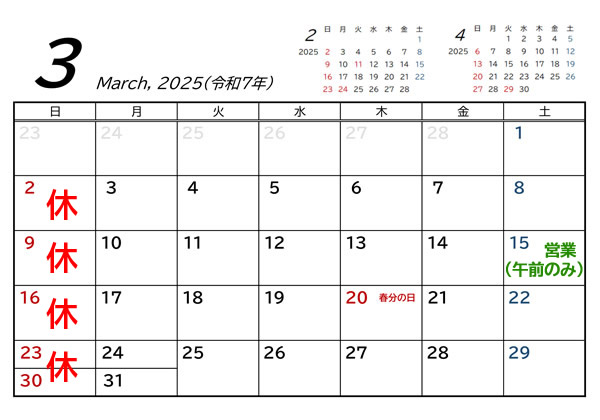 3

March, 2025(令和7年)

2
2025
| 日 | 月 | 火 | 水 | 木 | 金 | 土 |
|---|---|---|---|---|---|---|
| | | | | | | 1 |
| 2 | 3 | 4 | 5 | 6 | 7 | 8 |
| 9 | 10 | 11 | 12 | 13 | 14 | 15 |
| 16 | 17 | 18 | 19 | 20 | 21 | 22 |
| 23 | 24 | 25 | 26 | 27 | 28 | |

4
2025
| 日 | 月 | 火 | 水 | 木 | 金 | 土 |
|---|---|---|---|---|---|---|
| | | 1 | 2 | 3 | 4 | 5 |
| 6 | 7 | 8 | 9 | 10 | 11 | 12 |
| 13 | 14 | 15 | 16 | 17 | 18 | 19 |
| 20 | 21 | 22 | 23 | 24 | 25 | 26 |
| 27 | 28 | 29 | 30 | | | |

| 日 | 月 | 火 | 水 | 木 | 金 | 土 |
|---|---|---|---|---|---|---|
| 23 | 24 | 25 | 26 | 27 | 28 | 1 |
| 2 休 | 3 | 4 | 5 | 6 | 7 | 8 |
| 9 休 | 10 | 11 | 12 | 13 | 14 | 15 営業(午前のみ) |
| 16 休 | 17 | 18 | 19 | 20 春分の日 | 21 | 22 |
| 23 休 30 | 24 31 | 25 | 26 | 27 | 28 | 29 |